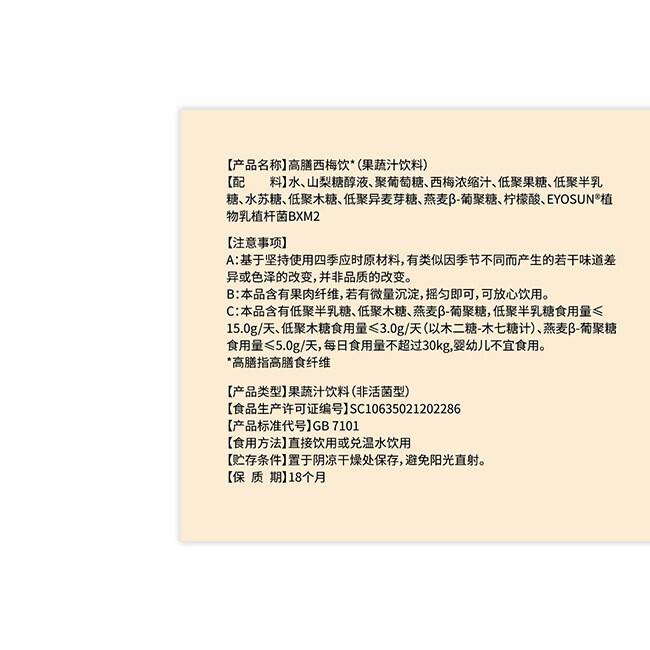 【产品名称】高膳西梅饮*(果蔬汁饮料)
【配　　料】水、山梨糖醇液、聚葡萄糖、西梅浓缩汁、低聚果糖、低聚半乳糖、水苏糖、低聚木糖、低聚异麦芽糖、燕麦β-葡聚糖、柠檬酸、EYOSUN®植物乳植杆菌BXM2

【注意事项】
A:基于坚持使用四季应时原材料,有类似因季节不同而产生的若干味道差异或色泽的改变,并非品质的改变。
B:本品含有果肉纤维,若有微量沉淀,摇匀即可,可放心饮用。
C:本品含有低聚半乳糖、低聚木糖、燕麦β-葡聚糖,低聚半乳糖食用量≤15.0g/天、低聚木糖食用量≤3.0g/天(以木二糖-木七糖计)、燕麦β-葡聚糖食用量≤5.0g/天,每日食用量不超过30kg,婴幼儿不宜食用。
*高膳指高膳食纤维

【产品类型】果蔬汁饮料(非活菌型)
【食品生产许可证编号】SC10635021202286
【产品标准代号】GB 7101
【食用方法】直接饮用或兑温水饮用
【贮存条件】置于阴凉干燥处保存,避免阳光直射。
【保　质　期】18个月